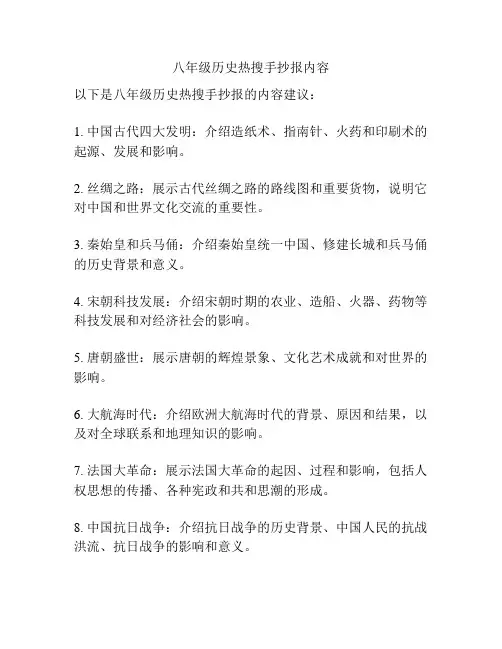 八年级历史热搜手抄报内容

以下是八年级历史热搜手抄报的内容建议：

1. 中国古代四大发明：介绍造纸术、指南针、火药和印刷术的起源、发展和影响。

2. 丝绸之路：展示古代丝绸之路的路线图和重要货物，说明它对中国和世界文化交流的重要性。

3. 秦始皇和兵马俑：介绍秦始皇统一中国、修建长城和兵马俑的历史背景和意义。

4. 宋朝科技发展：介绍宋朝时期的农业、造船、火器、药物等科技发展和对经济社会的影响。

5. 唐朝盛世：展示唐朝的辉煌景象、文化艺术成就和对世界的影响。

6. 大航海时代：介绍欧洲大航海时代的背景、原因和结果，以及对全球联系和地理知识的影响。

7. 法国大革命：展示法国大革命的起因、过程和影响，包括人权思想的传播、各种宪政和共和思潮的形成。

8. 中国抗日战争：介绍抗日战争的历史背景、中国人民的抗战洪流、抗日战争的影响和意义。